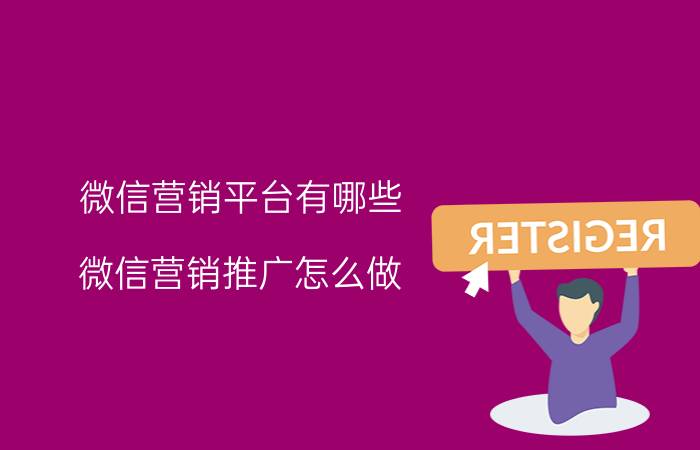 微信营销平台有哪些

微信营销推广怎么做

REGISTER